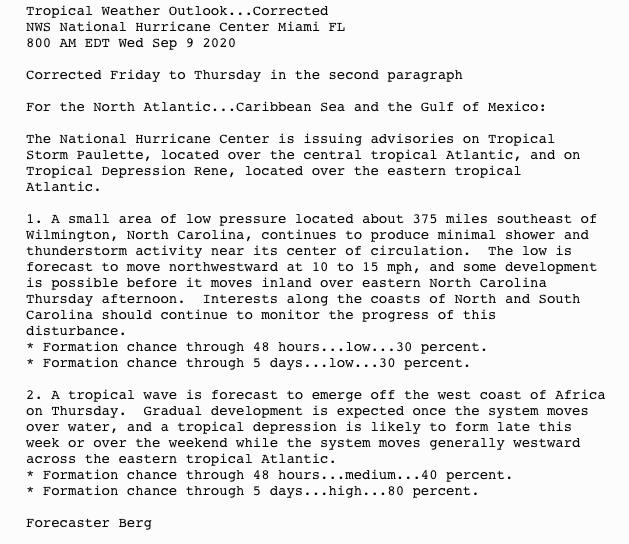 Tropical Weather Outlook...Corrected
NWS National Hurricane Center Miami FL
800 AM EDT Wed Sep 9 2020

Corrected Friday to Thursday in the second paragraph

For the North Atlantic...Caribbean Sea and the Gulf of Mexico:

The National Hurricane Center is issuing advisories on Tropical Storm Paulette, located over the central tropical Atlantic, and on Tropical Depression Rene, located over the eastern tropical Atlantic.

1. A small area of low pressure located about 375 miles southeast of Wilmington, North Carolina, continues to produce minimal shower and thunderstorm activity near its center of circulation.  The low is forecast to move northwestward at 10 to 15 mph, and some development is possible before it moves inland over eastern North Carolina Thursday afternoon.  Interests along the coasts of North and South Carolina should continue to monitor the progress of this disturbance.
* Formation chance through 48 hours...low...30 percent.
* Formation chance through 5 days...low...30 percent.

2. A tropical wave is forecast to emerge off the west coast of Africa on Thursday.  Gradual development is expected once the system moves over water, and a tropical depression is likely to form late this week or over the weekend while the system moves generally westward across the eastern tropical Atlantic.
* Formation chance through 48 hours...medium...40 percent.
* Formation chance through 5 days...high...80 percent.

Forecaster Berg